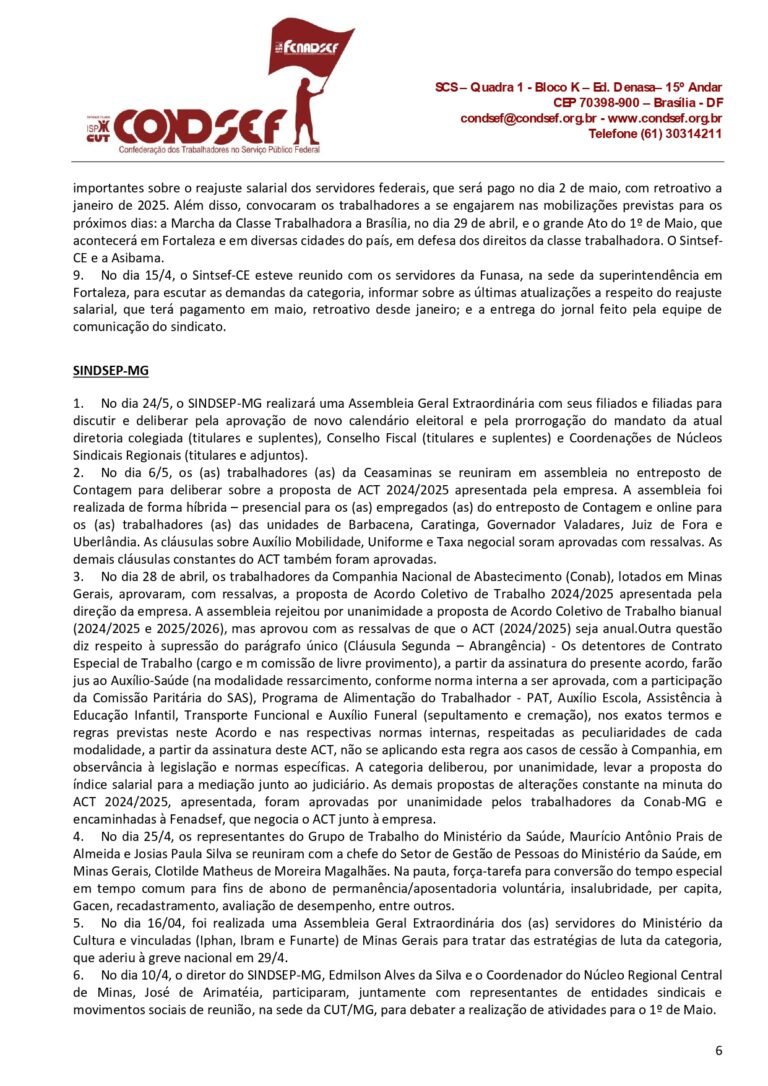 Fenadsef

ISP CUT CONDSEF Confederação dos Trabalhadores no Serviço Público Federal

SCS – Quadra 1 - Bloco K – Ed. Denasa– 15º Andar
CEP 70398-900 – Brasília - DF
condsef@condsef.org.br - www.condsef.org.br
Telefone (61) 30314211

importantes sobre o reajuste salarial dos servidores federais, que será pago no dia 2 de maio, com retroativo a janeiro de 2025. Além disso, convocaram os trabalhadores a se engajarem nas mobilizações previstas para os próximos dias: a Marcha da Classe Trabalhadora a Brasília, no dia 29 de abril, e o grande Ato do 1º de Maio, que acontecerá em Fortaleza e em diversas cidades do país, em defesa dos direitos da classe trabalhadora. O Sintsef-CE e a Asibama.
9. No dia 15/4, o Sintsef-CE esteve reunido com os servidores da Funasa, na sede da superintendência em Fortaleza, para escutar as demandas da categoria, informar sobre as últimas atualizações a respeito do reajuste salarial, que terá pagamento em maio, retroativo desde janeiro; e a entrega do jornal feito pela equipe de comunicação do sindicato.

SINDSEP-MG

1. No dia 24/5, o SINDSEP-MG realizará uma Assembleia Geral Extraordinária com seus filiados e filiadas para discutir e deliberar pela aprovação de novo calendário eleitoral e pela prorrogação do mandato da atual diretoria colegiada (titulares e suplentes), Conselho Fiscal (titulares e suplentes) e Coordenações de Núcleos Sindicais Regionais (titulares e adjuntos).
2. No dia 6/5, os (as) trabalhadores (as) da Ceasaminas se reuniram em assembleia no entreposto de Contagem para deliberar sobre a proposta de ACT 2024/2025 apresentada pela empresa. A assembleia foi realizada de forma híbrida – presencial para os (as) empregados (as) do entreposto de Contagem e online para os (as) trabalhadores (as) das unidades de Barbacena, Caratinga, Governador Valadares, Juiz de Fora e Uberlândia. As cláusulas sobre Auxílio Mobilidade, Uniforme e Taxa negocial soram aprovadas com ressalvas. As demais cláusulas constantes do ACT também foram aprovadas.
3. No dia 28 de abril, os trabalhadores da Companhia Nacional de Abastecimento (Conab), lotados em Minas Gerais, aprovaram, com ressalvas, a proposta de Acordo Coletivo de Trabalho 2024/2025 apresentada pela direção da empresa. A assembleia rejeitou por unanimidade a proposta de Acordo Coletivo de Trabalho bianual (2024/2025 e 2025/2026), mas aprovou com as ressalvas de que o ACT (2024/2025) seja anual.Outra questão diz respeito à supressão do parágrafo único (Cláusula Segunda – Abrangência) - Os detentores de Contrato Especial de Trabalho (cargo e m comissão de livre provimento), a partir da assinatura do presente acordo, farão jus ao Auxílio-Saúde (na modalidade ressarcimento, conforme norma interna a ser aprovada, com a participação da Comissão Paritária do SAS), Programa de Alimentação do Trabalhador - PAT, Auxílio Escola, Assistência à Educação Infantil, Transporte Funcional e Auxílio Funeral (sepultamento e cremação), nos exatos termos e regras previstas neste Acordo e nas respectivas normas internas, respeitadas as peculiaridades de cada modalidade, a partir da assinatura deste ACT, não se aplicando esta regra aos casos de cessão à Companhia, em observância à legislação e normas específicas. A categoria deliberou, por unanimidade, levar a proposta do índice salarial para a mediação junto ao judiciário. As demais propostas de alterações constante na minuta do ACT 2024/2025, apresentada, foram aprovadas por unanimidade pelos trabalhadores da Conab-MG e encaminhadas à Fenadsef, que negocia o ACT junto à empresa.
4. No dia 25/4, os representantes do Grupo de Trabalho do Ministério da Saúde, Maurício Antônio Prais de Almeida e Josias Paula Silva se reuniram com a chefe do Setor de Gestão de Pessoas do Ministério da Saúde, em Minas Gerais, Clotilde Matheus de Moreira Magalhães. Na pauta, força-tarefa para conversão do tempo especial em tempo comum para fins de abono de permanência/aposentadoria voluntária, insalubridade, per capita, Gacen, recadastramento, avaliação de desempenho, entre outros.
5. No dia 16/04, foi realizada uma Assembleia Geral Extraordinária dos (as) servidores do Ministério da Cultura e vinculadas (Iphan, Ibram e Funarte) de Minas Gerais para tratar das estratégias de luta da categoria, que aderiu à greve nacional em 29/4.
6. No dia 10/4, o diretor do SINDSEP-MG, Edmilson Alves da Silva e o Coordenador do Núcleo Regional Central de Minas, José de Arimatéia, participaram, juntamente com representantes de entidades sindicais e movimentos sociais de reunião, na sede da CUT/MG, para debater a realização de atividades para o 1º de Maio.

6